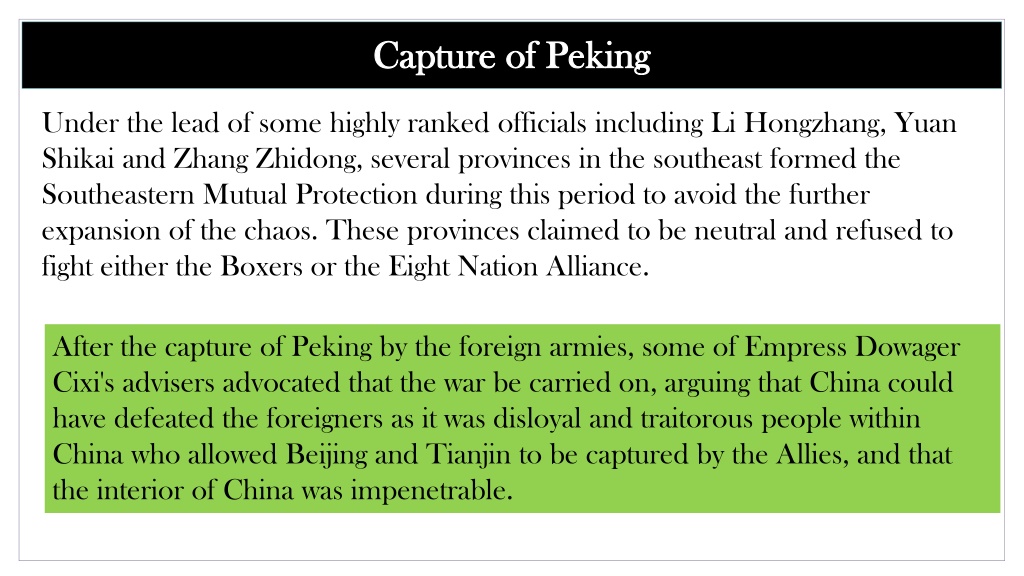 Capture of Peking

Under the lead of some highly ranked officials including Li Hongzhang, Yuan Shikai and Zhang Zhidong, several provinces in the southeast formed the Southeastern Mutual Protection during this period to avoid the further expansion of the chaos. These provinces claimed to be neutral and refused to fight either the Boxers or the Eight Nation Alliance.

After the capture of Peking by the foreign armies, some of Empress Dowager Cixi's advisers advocated that the war be carried on, arguing that China could have defeated the foreigners as it was disloyal and traitorous people within China who allowed Beijing and Tianjin to be captured by the Allies, and that the interior of China was impenetrable.